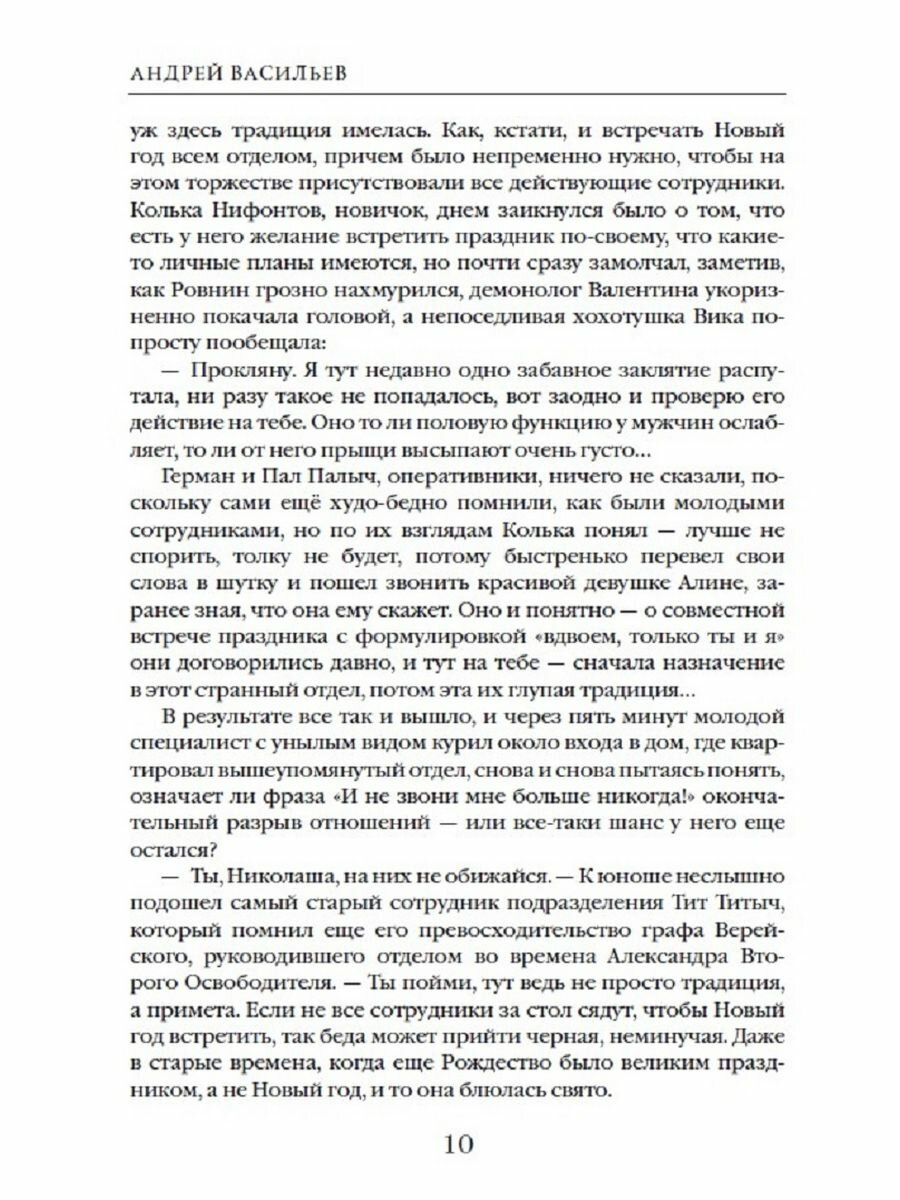 АНДРЕЙ ВАСИЛЬЕВ

уж здесь традиция имелась. Как, кстати, и встречать Новый год всем отделом, причем было непременно нужно, чтобы на этом торжестве присутствовали все действующие сотрудники. Колька Нифонтов, новичок, днем заикнулся было о том, что есть у него желание встретить праздник по-своему, что какие-то личные планы имеются, но почти сразу замолчал, заметив, как Ровнин грозно нахмурился, демонолог Валентина укоризненно покачала головой, а непоседливая хохотушка Вика попросту пообещала:

— Прокляну. Я тут недавно одно забавное заклятие распутала, ни разу такое не попадалось, вот заодно и проверю его действие на тебе. Оно то ли половую функцию у мужчин ослабляет, то ли от него прыщи высыпают очень густо...

Герман и Пал Палыч, оперативники, ничего не сказали, поскольку сами ещё худо-бедно помнили, как были молодыми сотрудниками, но по их взглядам Колька понял — лучше не спорить, толку не будет, потому быстренько перевел свои слова в шутку и пошел звонить красивой девушке Алине, заранее зная, что она ему скажет. Оно и понятно — о совместной встрече праздника с формулировкой «вдвоем, только ты и я» они договорились давно, и тут на тебе — сначала назначение в этот странный отдел, потом эта их глупая традиция...

В результате все так и вышло, и через пять минут молодой специалист с унылым видом курил около входа в дом, где квартировал вышеупомянутый отдел, снова и снова пытаясь понять, означает ли фраза «И не звони мне больше никогда!» окончательный разрыв отношений — или все-таки шанс у него еще остался?

— Ты, Николаша, на них не обижайся. — К юноше неслышно подошел самый старый сотрудник подразделения Тит Титыч, который помнил еще его превосходительство графа Верейского, руководившего отделом во времена Александра Второго Освободителя. — Ты пойми, тут ведь не просто традиция, а примета. Если не все сотрудники за стол сядут, чтобы Новый год встретить, так беда может прийти черная, неминучая. Даже в старые времена, когда еще Рождество было великим праздником, а не Новый год, и то она блюлась свято.

10